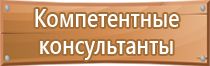 Компетентные консультанты